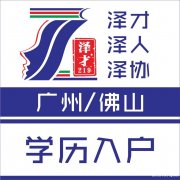 泽才
219

泽才
泽人
泽协

广州/佛山

学历入户